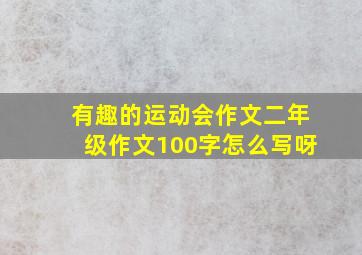 有趣的运动会作文二年级作文100字怎么写呀